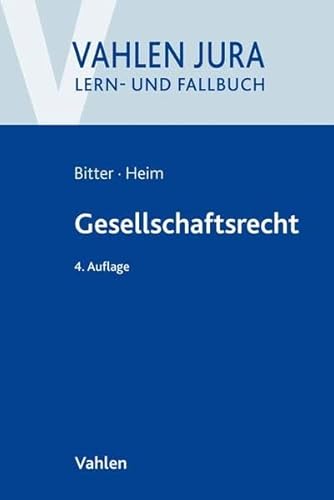 VAHLEN JURA
LERN- UND FALLBUCH

Bitter · Heim

Gesellschaftsrecht

4. Auflage

Vahlen